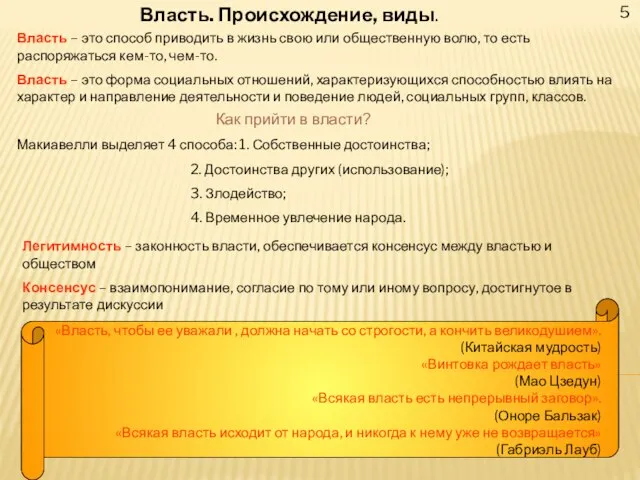 Власть. Происхождение, виды.

5

Власть – это способ приводить в жизнь свою или общественную волю, то есть распоряжаться кем-то, чем-то.

Власть – это форма социальных отношений, характеризующихся способностью влиять на характер и направление деятельности и поведение людей, социальных групп, классов.

Как прийти в власти?

Макиавелли выделяет 4 способа: 1. Собственные достоинства;

2. Достоинства других (использование);

3. Злодейство;

4. Временное увлечение народа.

Легитимность – законность власти, обеспечивается консенсус между властью и обществом

Консенсус – взаимопонимание, согласие по тому или иному вопросу, достигнутое в результате дискуссии

«Власть, чтобы ее уважали , должна начать со строгости, а кончить великодушием».
(Китайская мудрость)
«Винтовка рождает власть»
(Мао Цзедун)
«Всякая власть есть непрерывный заговор».
(Оноре Бальзак)
«Всякая власть исходит от народа, и никогда к нему уже не возвращается»
(Габриэль Лауб)